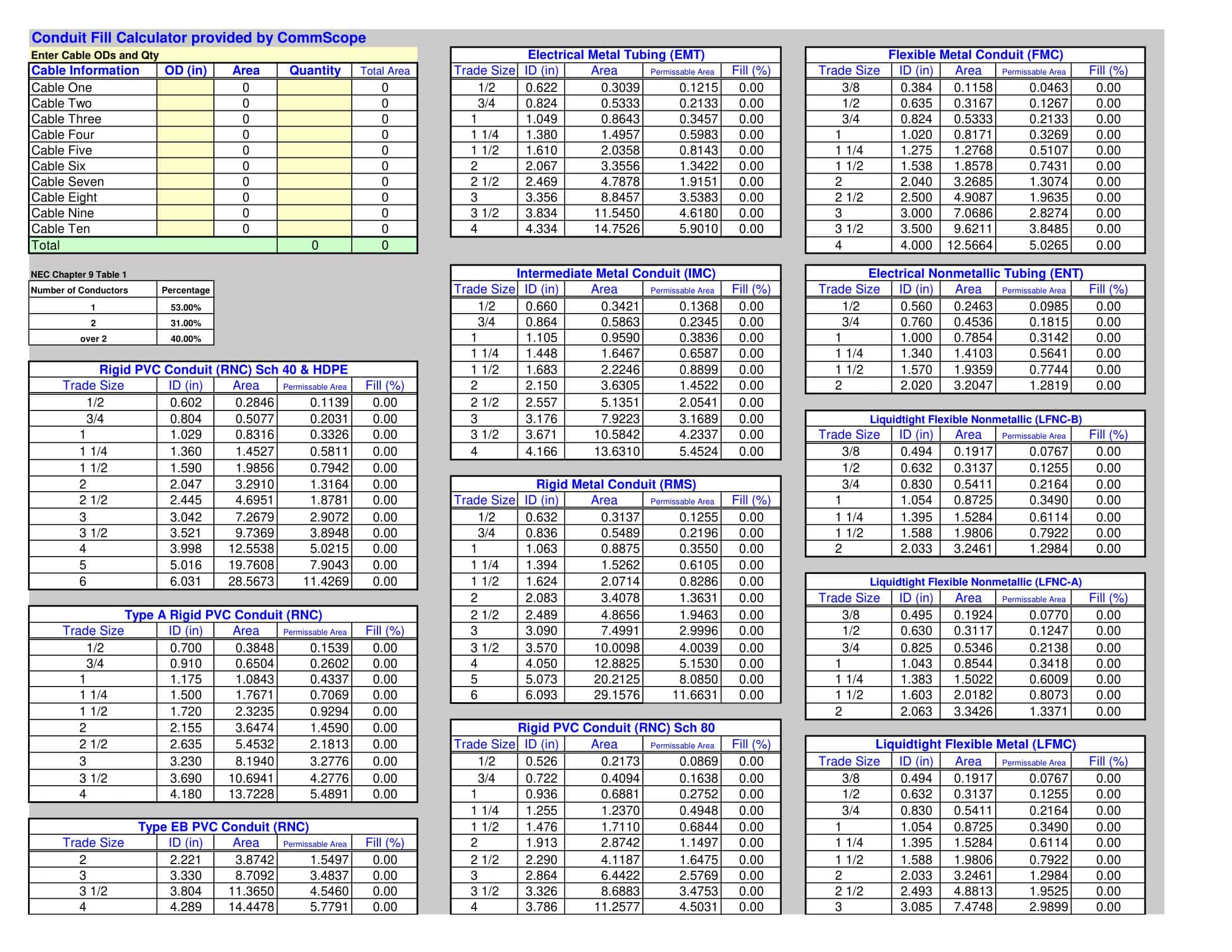 Conduit Fill Calculator provided by CommScope

Enter Cable ODs and Qty

| Cable Information | OD (in) | Area | Quantity | Total Area |
|---|---|---|---|---|
| Cable One | | 0 | | 0 |
| Cable Two | | 0 | | 0 |
| Cable Three | | 0 | | 0 |
| Cable Four | | 0 | | 0 |
| Cable Five | | 0 | | 0 |
| Cable Six | | 0 | | 0 |
| Cable Seven | | 0 | | 0 |
| Cable Eight | | 0 | | 0 |
| Cable Nine | | 0 | | 0 |
| Cable Ten | | 0 | | 0 |
| Total | | | 0 | 0 |

NEC Chapter 9 Table 1

| Number of Conductors | Percentage |
|---|---|
| 1 | 53.00% |
| 2 | 31.00% |
| over 2 | 40.00% |

Rigid PVC Conduit (RNC) Sch 40 & HDPE

| Trade Size | ID (in) | Area | Permissable Area | Fill (%) |
|---|---|---|---|---|
| 1/2 | 0.602 | 0.2846 | 0.1139 | 0.00 |
| 3/4 | 0.804 | 0.5077 | 0.2031 | 0.00 |
| 1 | 1.029 | 0.8316 | 0.3326 | 0.00 |
| 1 1/4 | 1.360 | 1.4527 | 0.5811 | 0.00 |
| 1 1/2 | 1.590 | 1.9856 | 0.7942 | 0.00 |
| 2 | 2.047 | 3.2910 | 1.3164 | 0.00 |
| 2 1/2 | 2.445 | 4.6951 | 1.8781 | 0.00 |
| 3 | 3.042 | 7.2679 | 2.9072 | 0.00 |
| 3 1/2 | 3.521 | 9.7369 | 3.8948 | 0.00 |
| 4 | 3.998 | 12.5538 | 5.0215 | 0.00 |
| 5 | 5.016 | 19.7608 | 7.9043 | 0.00 |
| 6 | 6.031 | 28.5673 | 11.4269 | 0.00 |

Type A Rigid PVC Conduit (RNC)

| Trade Size | ID (in) | Area | Permissable Area | Fill (%) |
|---|---|---|---|---|
| 1/2 | 0.700 | 0.3848 | 0.1539 | 0.00 |
| 3/4 | 0.910 | 0.6504 | 0.2602 | 0.00 |
| 1 | 1.175 | 1.0843 | 0.4337 | 0.00 |
| 1 1/4 | 1.500 | 1.7671 | 0.7069 | 0.00 |
| 1 1/2 | 1.720 | 2.3235 | 0.9294 | 0.00 |
| 2 | 2.155 | 3.6474 | 1.4590 | 0.00 |
| 2 1/2 | 2.635 | 5.4532 | 2.1813 | 0.00 |
| 3 | 3.230 | 8.1940 | 3.2776 | 0.00 |
| 3 1/2 | 3.690 | 10.6941 | 4.2776 | 0.00 |
| 4 | 4.180 | 13.7228 | 5.4891 | 0.00 |

Type EB PVC Conduit (RNC)

| Trade Size | ID (in) | Area | Permissable Area | Fill (%) |
|---|---|---|---|---|
| 2 | 2.221 | 3.8742 | 1.5497 | 0.00 |
| 3 | 3.330 | 8.7092 | 3.4837 | 0.00 |
| 3 1/2 | 3.804 | 11.3650 | 4.5460 | 0.00 |
| 4 | 4.289 | 14.4478 | 5.7791 | 0.00 |

Electrical Metal Tubing (EMT)

| Trade Size | ID (in) | Area | Permissable Area | Fill (%) |
|---|---|---|---|---|
| 1/2 | 0.622 | 0.3039 | 0.1215 | 0.00 |
| 3/4 | 0.824 | 0.5333 | 0.2133 | 0.00 |
| 1 | 1.049 | 0.8643 | 0.3457 | 0.00 |
| 1 1/4 | 1.380 | 1.4957 | 0.5983 | 0.00 |
| 1 1/2 | 1.610 | 2.0358 | 0.8143 | 0.00 |
| 2 | 2.067 | 3.3556 | 1.3422 | 0.00 |
| 2 1/2 | 2.469 | 4.7878 | 1.9151 | 0.00 |
| 3 | 3.356 | 8.8457 | 3.5383 | 0.00 |
| 3 1/2 | 3.834 | 11.5450 | 4.6180 | 0.00 |
| 4 | 4.334 | 14.7526 | 5.9010 | 0.00 |

Intermediate Metal Conduit (IMC)

| Trade Size | ID (in) | Area | Permissable Area | Fill (%) |
|---|---|---|---|---|
| 1/2 | 0.660 | 0.3421 | 0.1368 | 0.00 |
| 3/4 | 0.864 | 0.5863 | 0.2345 | 0.00 |
| 1 | 1.105 | 0.9590 | 0.3836 | 0.00 |
| 1 1/4 | 1.448 | 1.6467 | 0.6587 | 0.00 |
| 1 1/2 | 1.683 | 2.2246 | 0.8899 | 0.00 |
| 2 | 2.150 | 3.6305 | 1.4522 | 0.00 |
| 2 1/2 | 2.557 | 5.1351 | 2.0541 | 0.00 |
| 3 | 3.176 | 7.9223 | 3.1689 | 0.00 |
| 3 1/2 | 3.671 | 10.5842 | 4.2337 | 0.00 |
| 4 | 4.166 | 13.6310 | 5.4524 | 0.00 |

Rigid Metal Conduit (RMS)

| Trade Size | ID (in) | Area | Permissable Area | Fill (%) |
|---|---|---|---|---|
| 1/2 | 0.632 | 0.3137 | 0.1255 | 0.00 |
| 3/4 | 0.836 | 0.5489 | 0.2196 | 0.00 |
| 1 | 1.063 | 0.8875 | 0.3550 | 0.00 |
| 1 1/4 | 1.394 | 1.5262 | 0.6105 | 0.00 |
| 1 1/2 | 1.624 | 2.0714 | 0.8286 | 0.00 |
| 2 | 2.083 | 3.4078 | 1.3631 | 0.00 |
| 2 1/2 | 2.489 | 4.8656 | 1.9463 | 0.00 |
| 3 | 3.090 | 7.4991 | 2.9996 | 0.00 |
| 3 1/2 | 3.570 | 10.0098 | 4.0039 | 0.00 |
| 4 | 4.050 | 12.8825 | 5.1530 | 0.00 |
| 5 | 5.073 | 20.2125 | 8.0850 | 0.00 |
| 6 | 6.093 | 29.1576 | 11.6631 | 0.00 |

Rigid PVC Conduit (RNC) Sch 80

| Trade Size | ID (in) | Area | Permissable Area | Fill (%) |
|---|---|---|---|---|
| 1/2 | 0.526 | 0.2173 | 0.0869 | 0.00 |
| 3/4 | 0.722 | 0.4094 | 0.1638 | 0.00 |
| 1 | 0.936 | 0.6881 | 0.2752 | 0.00 |
| 1 1/4 | 1.255 | 1.2370 | 0.4948 | 0.00 |
| 1 1/2 | 1.476 | 1.7110 | 0.6844 | 0.00 |
| 2 | 1.913 | 2.8742 | 1.1497 | 0.00 |
| 2 1/2 | 2.290 | 4.1187 | 1.6475 | 0.00 |
| 3 | 2.864 | 6.4422 | 2.5769 | 0.00 |
| 3 1/2 | 3.326 | 8.6883 | 3.4753 | 0.00 |
| 4 | 3.786 | 11.2577 | 4.5031 | 0.00 |

Flexible Metal Conduit (FMC)

| Trade Size | ID (in) | Area | Permissable Area | Fill (%) |
|---|---|---|---|---|
| 3/8 | 0.384 | 0.1158 | 0.0463 | 0.00 |
| 1/2 | 0.635 | 0.3167 | 0.1267 | 0.00 |
| 3/4 | 0.824 | 0.5333 | 0.2133 | 0.00 |
| 1 | 1.020 | 0.8171 | 0.3269 | 0.00 |
| 1 1/4 | 1.275 | 1.2768 | 0.5107 | 0.00 |
| 1 1/2 | 1.538 | 1.8578 | 0.7431 | 0.00 |
| 2 | 2.040 | 3.2685 | 1.3074 | 0.00 |
| 2 1/2 | 2.500 | 4.9087 | 1.9635 | 0.00 |
| 3 | 3.000 | 7.0686 | 2.8274 | 0.00 |
| 3 1/2 | 3.500 | 9.6211 | 3.8485 | 0.00 |
| 4 | 4.000 | 12.5664 | 5.0265 | 0.00 |

Electrical Nonmetallic Tubing (ENT)

| Trade Size | ID (in) | Area | Permissable Area | Fill (%) |
|---|---|---|---|---|
| 1/2 | 0.560 | 0.2463 | 0.0985 | 0.00 |
| 3/4 | 0.760 | 0.4536 | 0.1815 | 0.00 |
| 1 | 1.000 | 0.7854 | 0.3142 | 0.00 |
| 1 1/4 | 1.340 | 1.4103 | 0.5641 | 0.00 |
| 1 1/2 | 1.570 | 1.9359 | 0.7744 | 0.00 |
| 2 | 2.020 | 3.2047 | 1.2819 | 0.00 |

Liquidtight Flexible Nonmetallic (LFNC-B)

| Trade Size | ID (in) | Area | Permissable Area | Fill (%) |
|---|---|---|---|---|
| 3/8 | 0.494 | 0.1917 | 0.0767 | 0.00 |
| 1/2 | 0.632 | 0.3137 | 0.1255 | 0.00 |
| 3/4 | 0.830 | 0.5411 | 0.2164 | 0.00 |
| 1 | 1.054 | 0.8725 | 0.3490 | 0.00 |
| 1 1/4 | 1.395 | 1.5284 | 0.6114 | 0.00 |
| 1 1/2 | 1.588 | 1.9806 | 0.7922 | 0.00 |
| 2 | 2.033 | 3.2461 | 1.2984 | 0.00 |

Liquidtight Flexible Nonmetallic (LFNC-A)

| Trade Size | ID (in) | Area | Permissable Area | Fill (%) |
|---|---|---|---|---|
| 3/8 | 0.495 | 0.1924 | 0.0770 | 0.00 |
| 1/2 | 0.630 | 0.3117 | 0.1247 | 0.00 |
| 3/4 | 0.825 | 0.5346 | 0.2138 | 0.00 |
| 1 | 1.043 | 0.8544 | 0.3418 | 0.00 |
| 1 1/4 | 1.383 | 1.5022 | 0.6009 | 0.00 |
| 1 1/2 | 1.603 | 2.0182 | 0.8073 | 0.00 |
| 2 | 2.063 | 3.3426 | 1.3371 | 0.00 |

Liquidtight Flexible Metal (LFMC)

| Trade Size | ID (in) | Area | Permissable Area | Fill (%) |
|---|---|---|---|---|
| 3/8 | 0.494 | 0.1917 | 0.0767 | 0.00 |
| 1/2 | 0.632 | 0.3137 | 0.1255 | 0.00 |
| 3/4 | 0.830 | 0.5411 | 0.2164 | 0.00 |
| 1 | 1.054 | 0.8725 | 0.3490 | 0.00 |
| 1 1/4 | 1.395 | 1.5284 | 0.6114 | 0.00 |
| 1 1/2 | 1.588 | 1.9806 | 0.7922 | 0.00 |
| 2 | 2.033 | 3.2461 | 1.2984 | 0.00 |
| 2 1/2 | 2.493 | 4.8813 | 1.9525 | 0.00 |
| 3 | 3.085 | 7.4748 | 2.9899 | 0.00 |